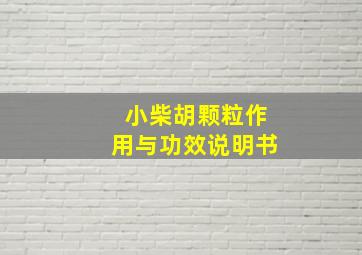 小柴胡颗粒作用与功效说明书